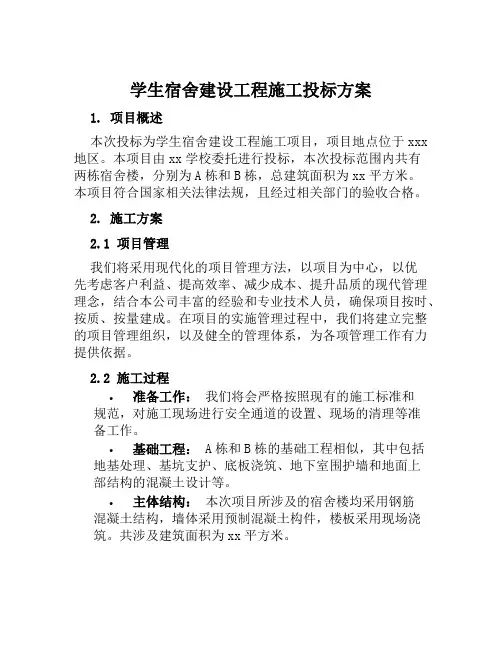 学生宿舍建设工程施工投标方案

1. 项目概述

本次投标为学生宿舍建设工程施工项目，项目地点位于 xxx 地区。本项目由 xx 学校委托进行投标，本次投标范围内共有两栋宿舍楼，分别为 A 栋和 B 栋，总建筑面积为 xx 平方米。本项目符合国家相关法律法规，且经过相关部门的验收合格。

2. 施工方案

2.1 项目管理

我们将采用现代化的项目管理方法，以项目为中心，以优先考虑客户利益、提高效率、减少成本、提升品质的现代管理理念，结合本公司丰富的经验和专业技术人员，确保项目按时、按质、按量建成。在项目的实施管理过程中，我们将建立完整的项目管理组织，以及健全的管理体系，为各项管理工作有力提供依据。

2.2 施工过程

• 准备工作： 我们将会严格按照现有的施工标准和规范，对施工现场进行安全通道的设置、现场的清理等准备工作。

• 基础工程： A 栋和 B 栋的基础工程相似，其中包括地基处理、基坑支护、底板浇筑、地下室围护墙和地面上部结构的混凝土设计等。

• 主体结构： 本次项目所涉及的宿舍楼均采用钢筋混凝土结构，墙体采用预制混凝土构件，楼板采用现场浇筑。共涉及建筑面积为 xx 平方米。